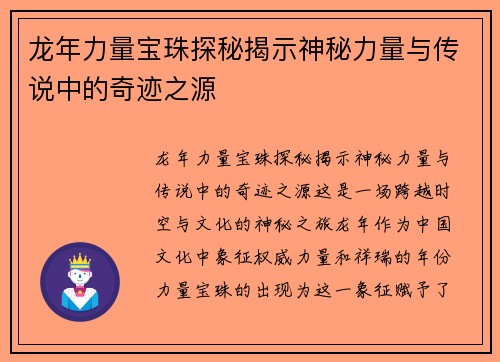 龙年力量宝珠探秘揭示神秘力量与传说中的奇迹之源

龙年力量宝珠探秘揭示神秘力量与传说中的奇迹之源这是一场跨越时空与文化的神秘之旅龙年作为中国文化中象征权威力量和祥瑞的年份力量宝珠的出现为这一象征赋予了